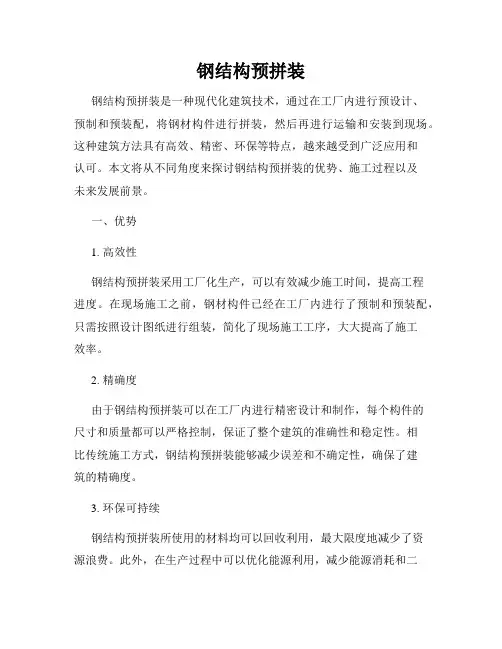 钢结构预拼装

钢结构预拼装是一种现代化建筑技术，通过在工厂内进行预设计、预制和预装配，将钢材构件进行拼装，然后再进行运输和安装到现场。这种建筑方法具有高效、精密、环保等特点，越来越受到广泛应用和认可。本文将从不同角度来探讨钢结构预拼装的优势、施工过程以及未来发展前景。

一、优势

1. 高效性

钢结构预拼装采用工厂化生产，可以有效减少施工时间，提高工程进度。在现场施工之前，钢材构件已经在工厂内进行了预制和预装配，只需按照设计图纸进行组装，简化了现场施工工序，大大提高了施工效率。

2. 精确度

由于钢结构预拼装可以在工厂内进行精密设计和制作，每个构件的尺寸和质量都可以严格控制，保证了整个建筑的准确性和稳定性。相比传统施工方式，钢结构预拼装能够减少误差和不确定性，确保了建筑的精确度。

3. 环保可持续

钢结构预拼装所使用的材料均可以回收利用，最大限度地减少了资源浪费。此外，在生产过程中可以优化能源利用，减少能源消耗和二